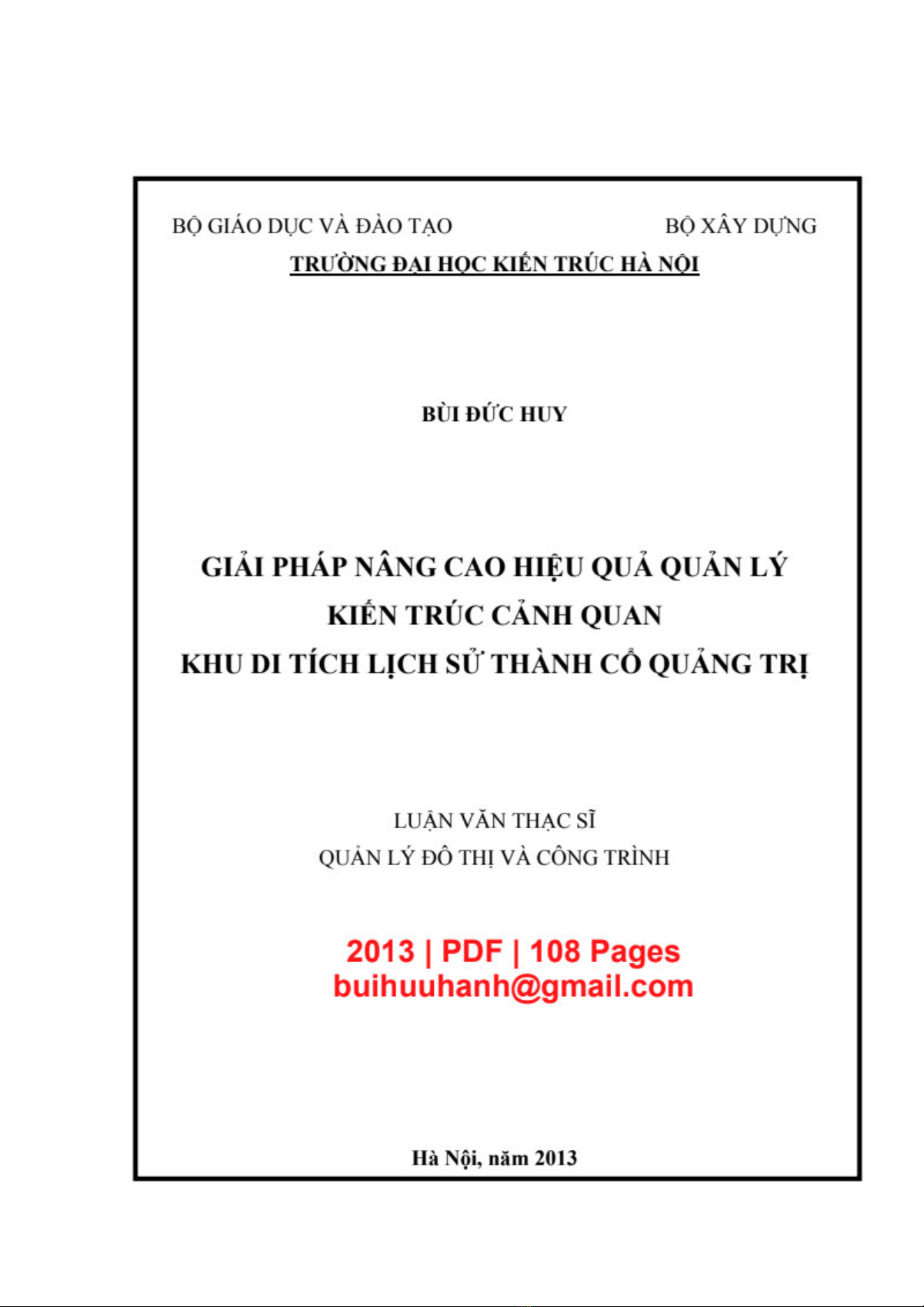 BỘ GIÁO DỤC VÀ ĐÀO TẠO

BỘ XÂY DỰNG

TRƯỜNG ĐẠI HỌC KIẾN TRÚC HÀ NỘI

BÙI ĐỨC HUY

GIẢI PHÁP NÂNG CAO HIỆU QUẢ QUẢN LÝ
KIẾN TRÚC CẢNH QUAN
KHU DI TÍCH LỊCH SỬ THÀNH CỔ QUẢNG TRỊ

LUẬN VĂN THẠC SĨ
QUẢN LÝ ĐÔ THỊ VÀ CÔNG TRÌNH

2013 | PDF | 108 Pages
buihuuhanh@gmail.com

Hà Nội, năm 2013